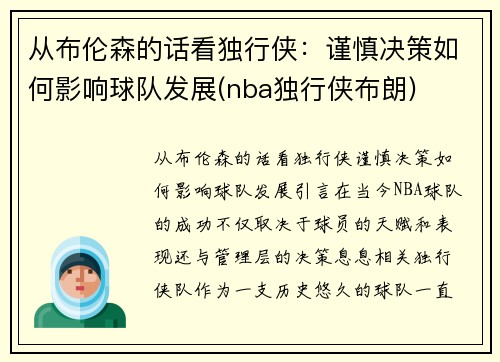 从布伦森的话看独行侠：谨慎决策如何影响球队发展(nba独行侠布朗)

从布伦森的话看独行侠谨慎决策如何影响球队发展引言在当今NBA球队的成功不仅取决于球员的天赋和表现还与管理层的决策息息相关独行侠队作为一支历史悠久的球队一直